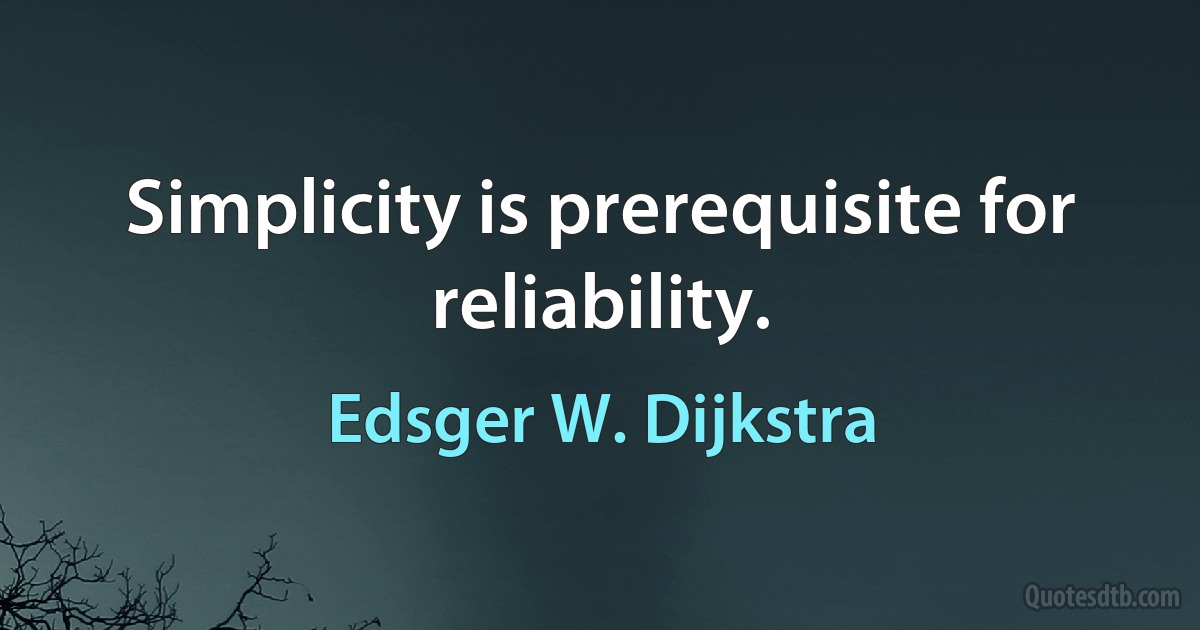 Simplicity is prerequisite for reliability.

Edsger W. Dijkstra

Quotesdtb.com